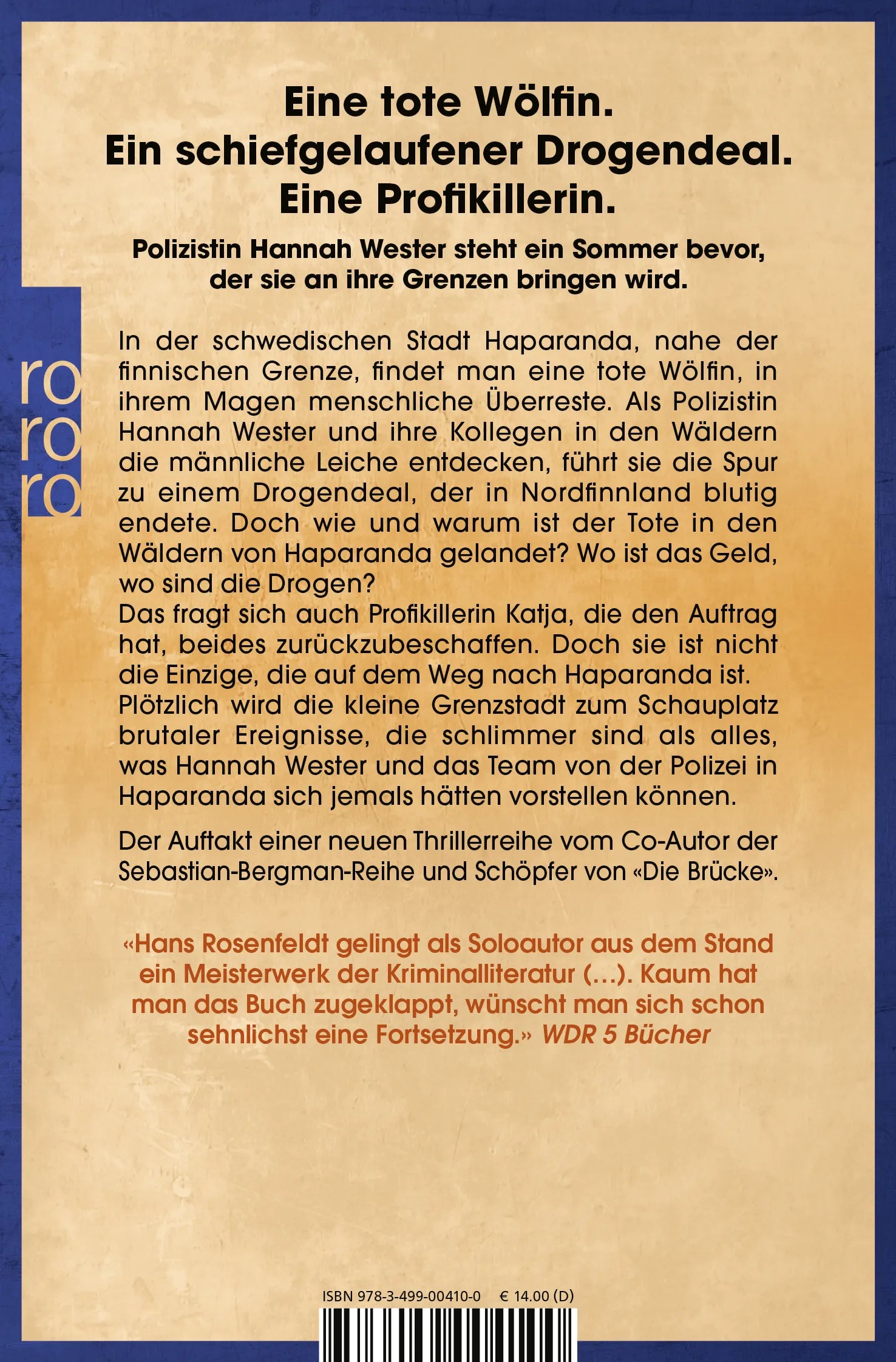 Eine tote Wölfin.
Ein schiefgelaufener Drogendeal.
Eine Profikillerin.

Polizistin Hannah Wester steht ein Sommer bevor, der sie an ihre Grenzen bringen wird.

ro
ro
ro

In der schwedischen Stadt Haparanda, nahe der finnischen Grenze, findet man eine tote Wölfin, in ihrem Magen menschliche Überreste. Als Polizistin Hannah Wester und ihre Kollegen in den Wäldern die männliche Leiche entdecken, führt sie die Spur zu einem Drogendeal, der in Nordfinnland blutig endete. Doch wie und warum ist der Tote in den Wäldern von Haparanda gelandet? Wo ist das Geld, wo sind die Drogen?
Das fragt sich auch Profikillerin Katja, die den Auftrag hat, beides zurückzubeschaffen. Doch sie ist nicht die Einzige, die auf dem Weg nach Haparanda ist. Plötzlich wird die kleine Grenzstadt zum Schauplatz brutaler Ereignisse, die schlimmer sind als alles, was Hannah Wester und das Team von der Polizei in Haparanda sich jemals hätten vorstellen können.

Der Auftakt einer neuen Thrillerreihe vom Co-Autor der Sebastian-Bergman-Reihe und Schöpfer von «Die Brücke».

«Hans Rosenfeldt gelingt als Soloautor aus dem Stand ein Meisterwerk der Kriminalliteratur (…). Kaum hat man das Buch zugeklappt, wünscht man sich schon sehnlichst eine Fortsetzung.» WDR 5 Bücher

ISBN 978-3-499-00410-0 € 14.00 (D)